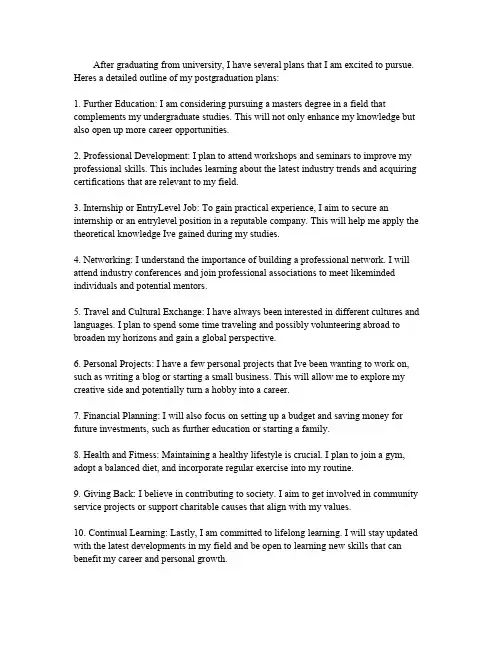 After graduating from university, I have several plans that I am excited to pursue. Heres a detailed outline of my postgraduation plans:

1. Further Education: I am considering pursuing a masters degree in a field that complements my undergraduate studies. This will not only enhance my knowledge but also open up more career opportunities.

2. Professional Development: I plan to attend workshops and seminars to improve my professional skills. This includes learning about the latest industry trends and acquiring certifications that are relevant to my field.

3. Internship or EntryLevel Job: To gain practical experience, I aim to secure an internship or an entrylevel position in a reputable company. This will help me apply the theoretical knowledge Ive gained during my studies.

4. Networking: I understand the importance of building a professional network. I will attend industry conferences and join professional associations to meet likeminded individuals and potential mentors.

5. Travel and Cultural Exchange: I have always been interested in different cultures and languages. I plan to spend some time traveling and possibly volunteering abroad to broaden my horizons and gain a global perspective.

6. Personal Projects: I have a few personal projects that Ive been wanting to work on, such as writing a blog or starting a small business. This will allow me to explore my creative side and potentially turn a hobby into a career.

7. Financial Planning: I will also focus on setting up a budget and saving money for future investments, such as further education or starting a family.

8. Health and Fitness: Maintaining a healthy lifestyle is crucial. I plan to join a gym, adopt a balanced diet, and incorporate regular exercise into my routine.

9. Giving Back: I believe in contributing to society. I aim to get involved in community service projects or support charitable causes that align with my values.

10. Continual Learning: Lastly, I am committed to lifelong learning. I will stay updated with the latest developments in my field and be open to learning new skills that can benefit my career and personal growth.